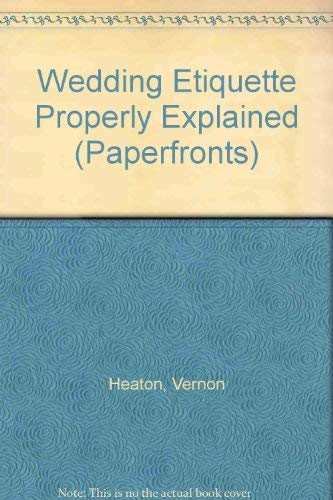 Wedding Etiquette Properly Explained (Paperfronts)

Heaton, Vernon

Note: This is no the actual book cover